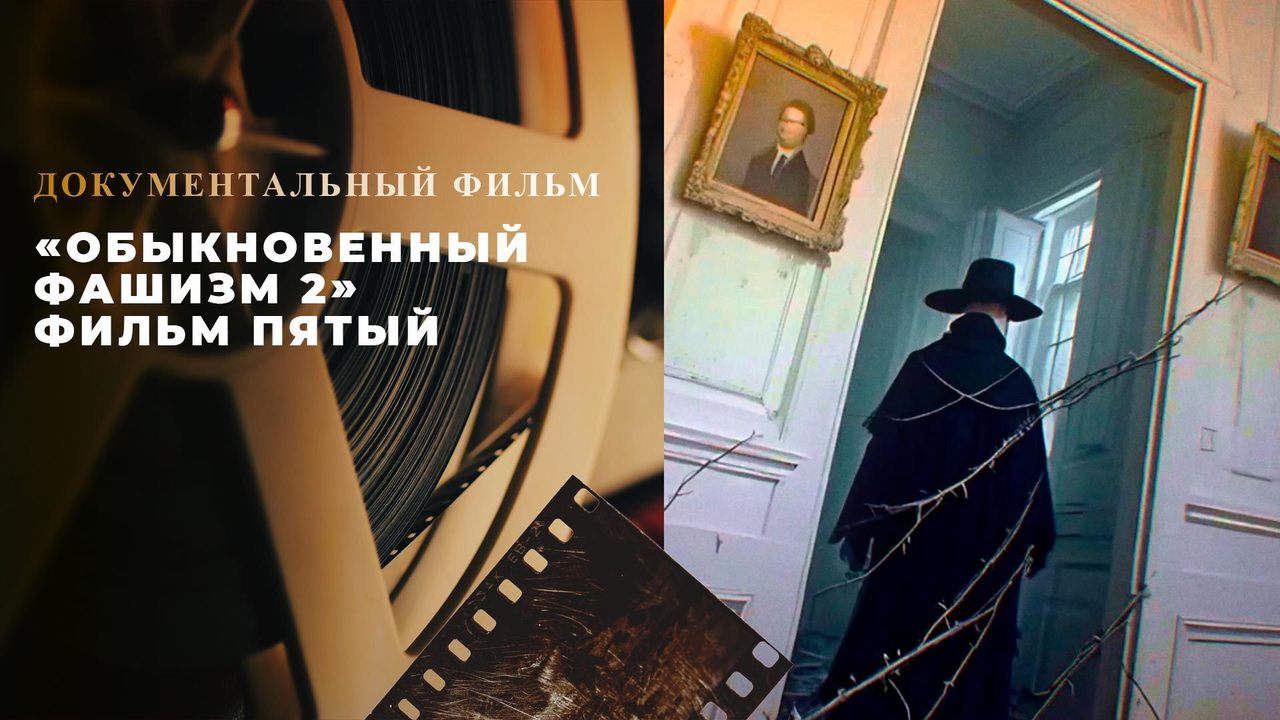 ДОКУМЕНТАЛЬНЫЙ ФИЛЬМ

«ОБЫКНОВЕННЫЙ ФАШИЗМ 2» ФИЛЬМ ПЯТЫЙ